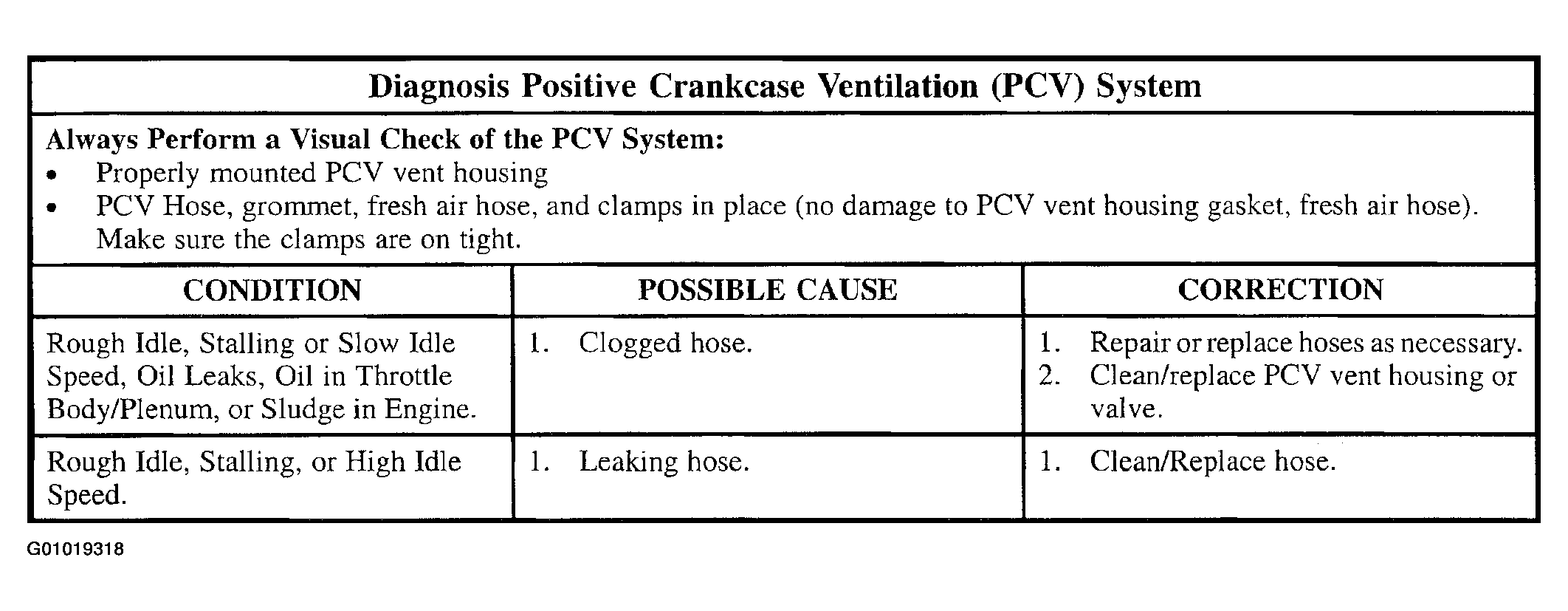 Diagnosis Positive Crankcase Ventilation (PCV) System

Always Perform a Visual Check of the PCV System:
• Properly mounted PCV vent housing
• PCV Hose, grommet, fresh air hose, and clamps in place (no damage to PCV vent housing gasket, fresh air hose). Make sure the clamps are on tight.

| CONDITION | POSSIBLE CAUSE | CORRECTION |
|---|---|---|
| Rough Idle, Stalling or Slow Idle Speed, Oil Leaks, Oil in Throttle Body/Plenum, or Sludge in Engine. | 1. Clogged hose. | 1. Repair or replace hoses as necessary. 2. Clean/replace PCV vent housing or valve. |
| Rough Idle, Stalling, or High Idle Speed. | 1. Leaking hose. | 1. Clean/Replace hose. |

G01019318